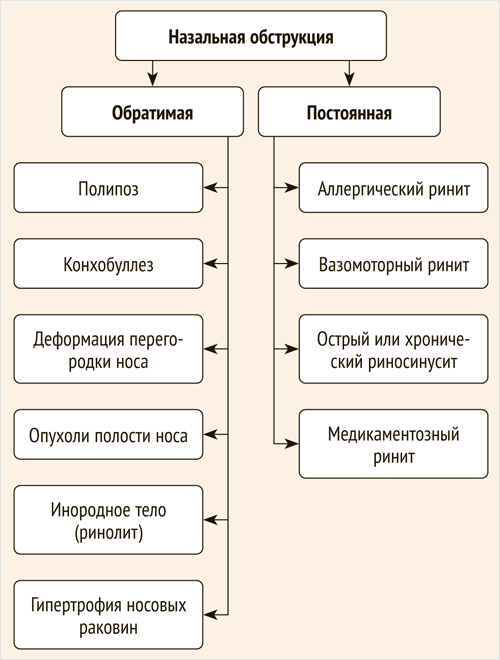 Назальная обструкция

Обратимая

Постоянная

Полипоз

Конхобуллез

Деформация перегородки носа

Опухоли полости носа

Инородное тело (ринолит)

Гипертрофия носовых раковин

Аллергический ринит

Вазомоторный ринит

Острый или хронический риносинусит

Медикаментозный ринит